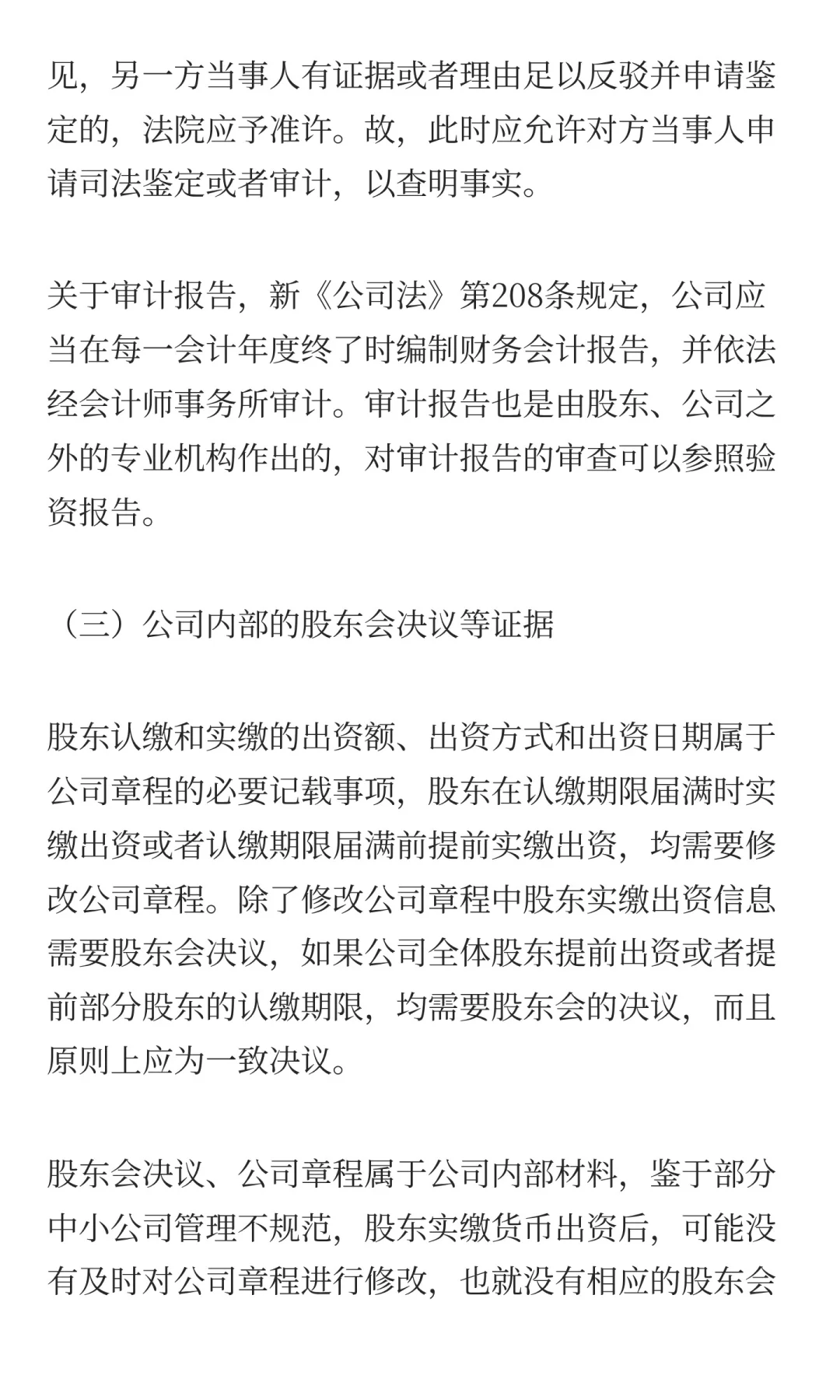 见，另一方当事人有证据或者理由足以反驳并申请鉴定的，法院应予准许。故，此时应允许对方当事人申请司法鉴定或者审计，以查明事实。

关于审计报告，新《公司法》第208条规定，公司应当在每一会计年度终了时编制财务会计报告，并依法经会计师事务所审计。审计报告也是由股东、公司之外的专业机构作出的，对审计报告的审查可以参照验资报告。

（三）公司内部的股东会决议等证据

股东认缴和实缴的出资额、出资方式和出资日期属于公司章程的必要记载事项，股东在认缴期限届满时实缴出资或者认缴期限届满前提前实缴出资，均需要修改公司章程。除了修改公司章程中股东实缴出资信息需要股东会决议，如果公司全体股东提前出资或者提前部分股东的认缴期限，均需要股东会的决议，而且原则上应为一致决议。

股东会决议、公司章程属于公司内部材料，鉴于部分中小公司管理不规范，股东实缴货币出资后，可能没有及时对公司章程进行修改，也就没有相应的股东会